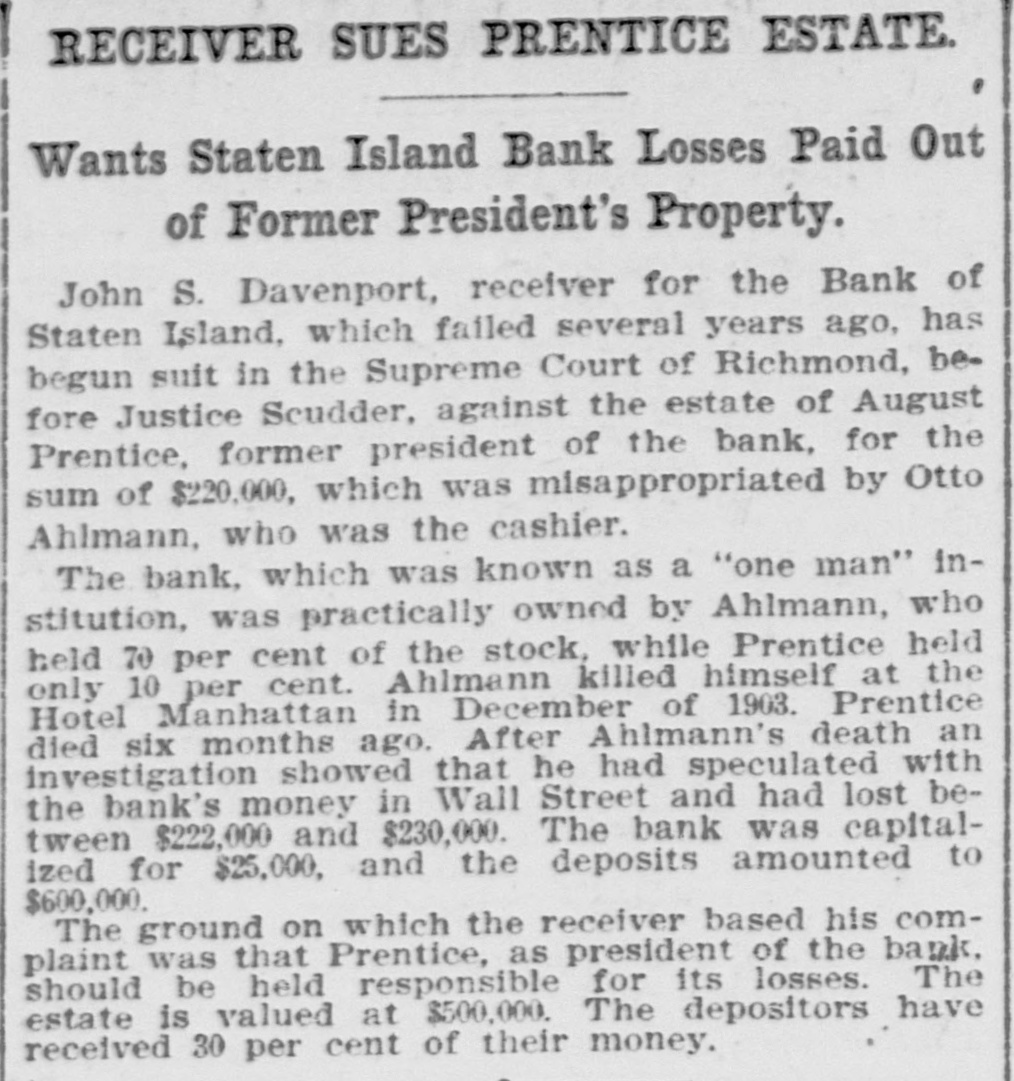 RECEIVER SUES PRENTICE ESTATE.

Wants Staten Island Bank Losses Paid Out of Former President's Property.

John S. Davenport, receiver for the Bank of Staten Island, which failed several years ago, has begun suit in the Supreme Court of Richmond, before Justice Scudder, against the estate of August Prentice, former president of the bank, for the sum of $220,000, which was misappropriated by Otto Ahlmann, who was the cashier.

The bank, which was known as a "one man" institution, was practically owned by Ahlmann, who held 70 per cent of the stock, while Prentice held only 10 per cent. Ahlmann killed himself at the Hotel Manhattan in December of 1903. Prentice died six months ago. After Ahlmann's death an investigation showed that he had speculated with the bank's money in Wall Street and had lost between $222,000 and $230,000. The bank was capitalized for $25,000, and the deposits amounted to $600,000.

The ground on which the receiver based his complaint was that Prentice, as president of the bank, should be held responsible for its losses. The estate is valued at $500,000. The depositors have received 30 per cent of their money.